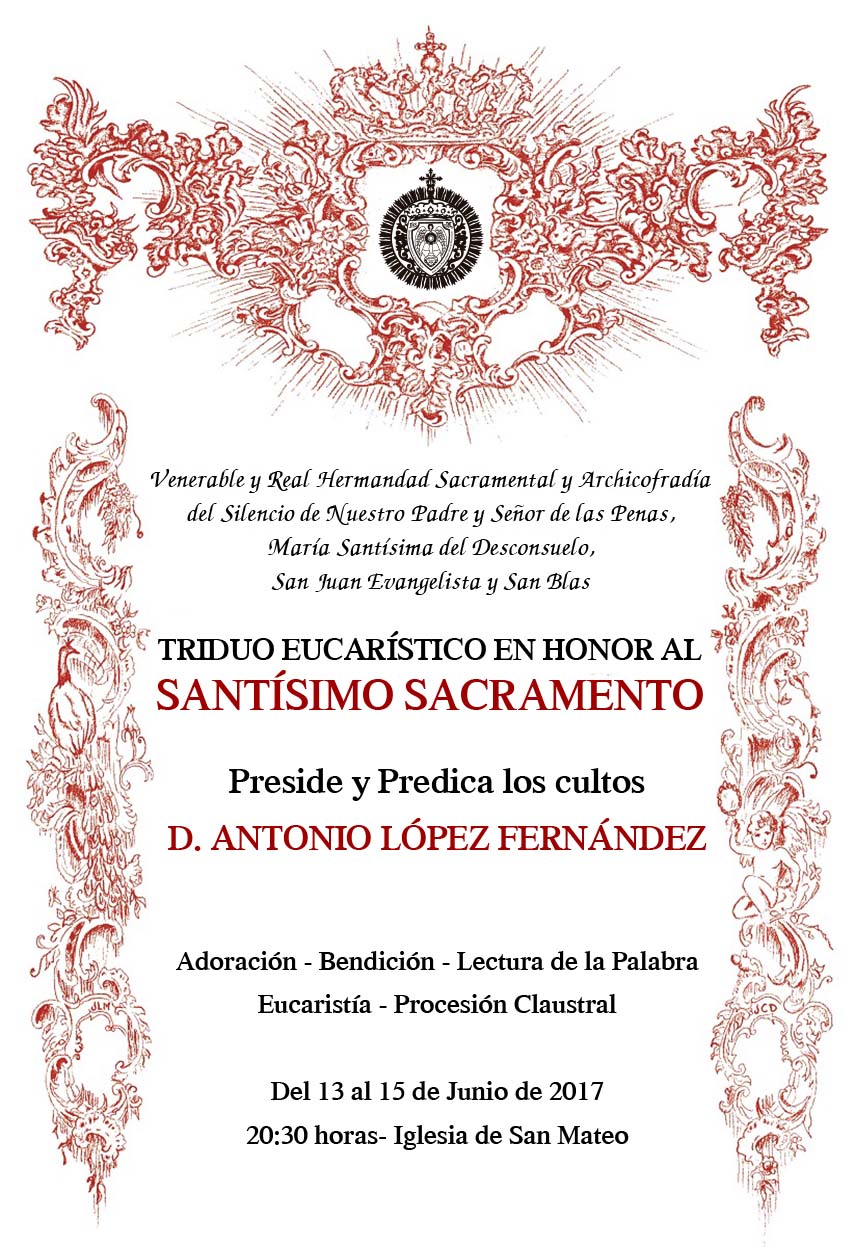 Venerable y Real Hermandad Sacramental y Archicofradía del Silencio de Nuestro Padre y Señor de las Penas, María Santísima del Desconsuelo, San Juan Evangelista y San Blas

TRIDUO EUCARÍSTICO EN HONOR AL
SANTÍSIMO SACRAMENTO

Preside y Predica los cultos
D. ANTONIO LÓPEZ FERNÁNDEZ

Adoración - Bendición - Lectura de la Palabra
Eucaristía - Procesión Claustral

Del 13 al 15 de Junio de 2017
20:30 horas- Iglesia de San Mateo